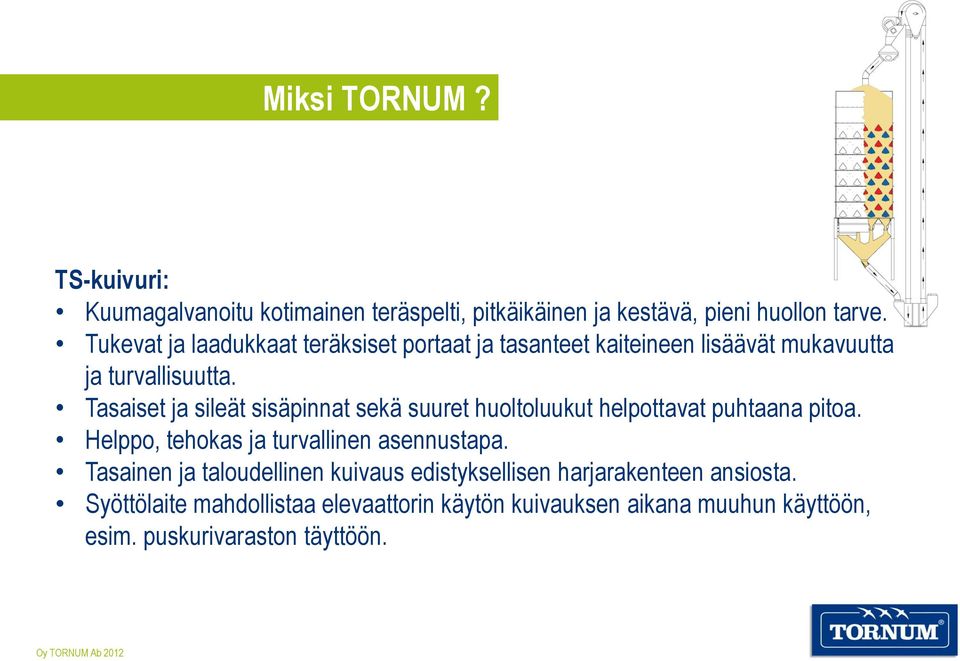 Miksi TORNUM ?

TS-kuivuri:
• Kuumagalvanoitu kotimainen teräspelti, pitkäikäinen ja kestävä, pieni huollon tarve.
• Tukevat ja laadukkaat teräksiset portaat ja tasanteet kaiteineen lisäävät mukavuutta ja turvallisuutta.
• Tasaiset ja sileät sisäpinnat sekä suuret huoltoluukut helpottavat puhtaana pitoa.
• Helppo, tehokas ja turvallinen asennustapa.
• Tasainen ja taloudellinen kuivaus edistyksellisen harjarakenteen ansiosta.
• Syöttölaite mahdollistaa elevaattorin käytön kuivauksen aikana muuhun käyttöön, esim. puskurivaraston täyttöön.

Oy TORNUM Ab 2012

TORNUM®